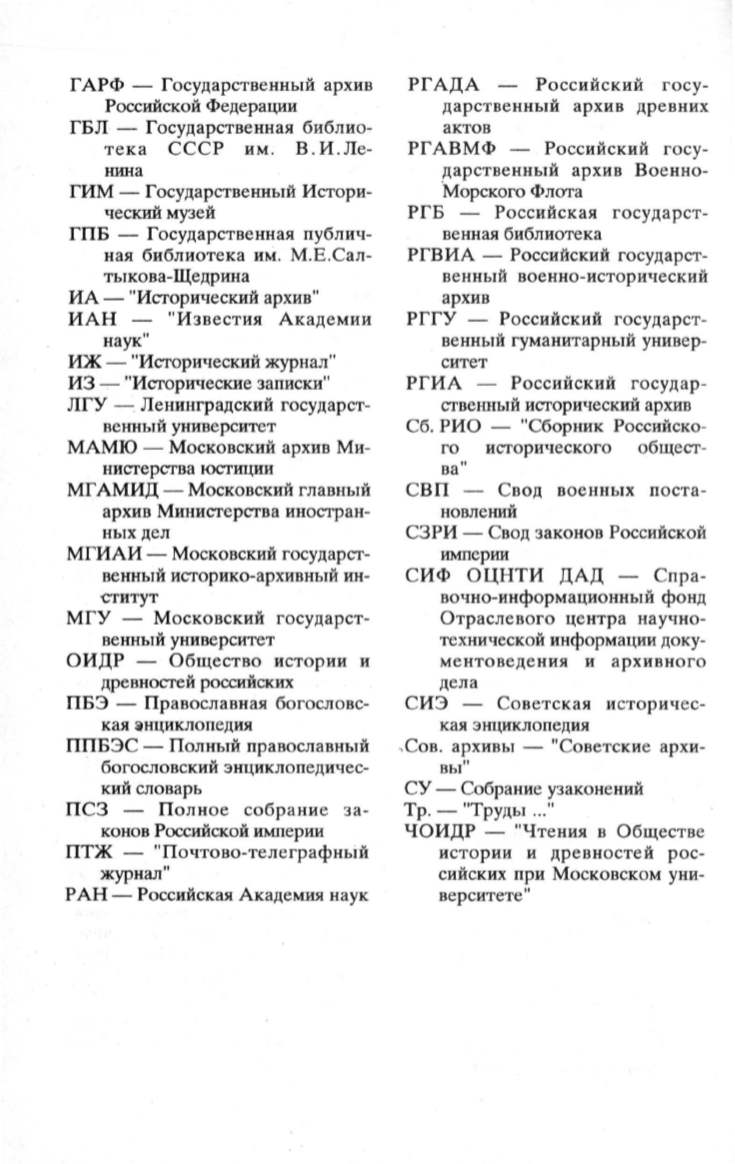 ГАРФ — Государственный архив Российской Федерации
ГБЛ — Государственная библиотека СССР им. В.И.Ленина
ГИМ — Государственный Исторический музей
ГПБ — Государственная публичная библиотека им. М.Е.Салтыкова-Щедрина
ИА — "Исторический архив"
ИАН — "Известия Академии наук"
ИЖ — "Исторический журнал"
ИЗ — "Исторические записки"
ЛГУ — Ленинградский государственный университет
МАМЮ — Московский архив Министерства юстиции
МГАМИД — Московский главный архив Министерства иностранных дел
МГИАИ — Московский государственный историко-архивный институт
МГУ — Московский государственный университет
ОИДР — Общество истории и древностей российских
ПБЭ — Православная богословская энциклопедия
ППБЭС — Полный православный богословский энциклопедический словарь
ПСЗ — Полное собрание законов Российской империи
ПТЖ — "Почтово-телеграфный журнал"
РАН — Российская Академия наук

РГАДА — Российский государственный архив древних актов
РГАВМФ — Российский государственный архив Военно-Морского Флота
РГБ — Российская государственная библиотека
РГВИА — Российский государственный военно-исторический архив
РГГУ — Российский государственный гуманитарный университет
РГИА — Российский государственный исторический архив
Сб. РИО — "Сборник Российского исторического общества"
СВП — Свод военных постановлений
СЗРИ — Свод законов Российской империи
СИФ ОЦНТИ ДАД — Справочно-информационный фонд Отраслевого центра научно-технической информации документоведения и архивного дела
СИЭ — Советская историческая энциклопедия
Сов. архивы — "Советские архивы"
СУ — Собрание узаконений
Тр. — "Труды ..."
ЧОИДР — "Чтения в Обществе истории и древностей российских при Московском университете"